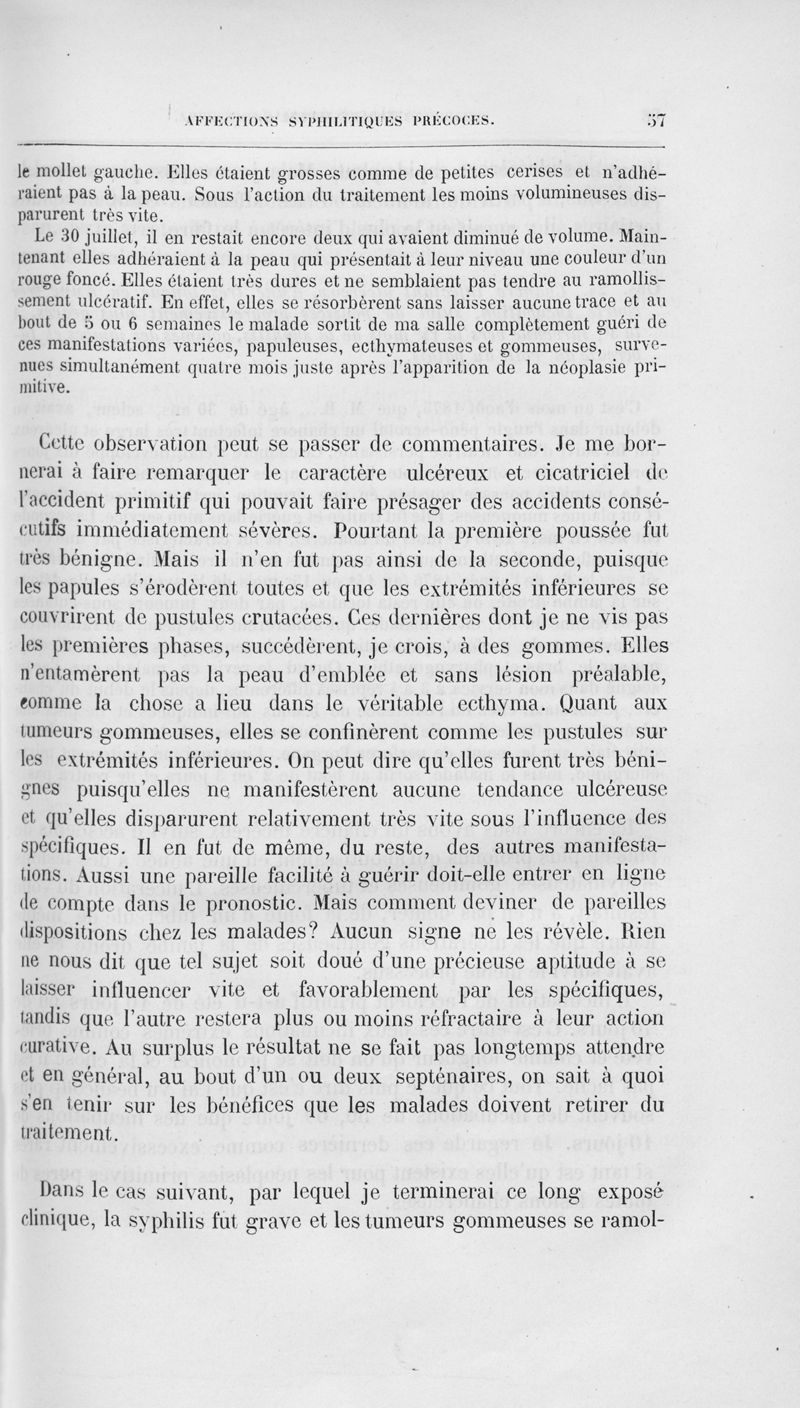 AFFECTIONS SYPHILITIQUES PRÉCOCES. 37

le mollet gauche. Elles étaient grosses comme de petites cerises et n'adhéraient pas à la peau. Sous l'action du traitement les moins volumineuses disparurent très vite.

Le 30 juillet, il en restait encore deux qui avaient diminué de volume. Maintenant elles adhéraient à la peau qui présentait à leur niveau une couleur d'un rouge foncé. Elles étaient très dures et ne semblaient pas tendre au ramollissement ulcératif. En effet, elles se résorbèrent sans laisser aucune trace et au bout de 5 ou 6 semaines le malade sortit de ma salle complètement guéri de ces manifestations variées, papuleuses, ecthymateuses et gommeuses, survenues simultanément quatre mois juste après l'apparition de la néoplasie primitive.

Cette observation peut se passer de commentaires. Je me bornerai à faire remarquer le caractère ulcéreux et cicatriciel de l'accident primitif qui pouvait faire présager des accidents consécutifs immédiatement sévères. Pourtant la première poussée fut très bénigne. Mais il n'en fut pas ainsi de la seconde, puisque les papules s'érodèrent toutes et que les extrémités inférieures se couvrirent de pustules crutacées. Ces dernières dont je ne vis pas les premières phases, succédèrent, je crois, à des gommes. Elles n'entamèrent pas la peau d'emblée et sans lésion préalable, comme la chose a lieu dans le véritable ecthyma. Quant aux tumeurs gommeuses, elles se confinèrent comme les pustules sur les extrémités inférieures. On peut dire qu'elles furent très bénignes puisqu'elles ne manifestèrent aucune tendance ulcéreuse et qu'elles disparurent relativement très vite sous l'influence des spécifiques. Il en fut de même, du reste, des autres manifestations. Aussi une pareille facilité à guérir doit-elle entrer en ligne de compte dans le pronostic. Mais comment deviner de pareilles dispositions chez les malades? Aucun signe ne les révèle. Rien ne nous dit que tel sujet soit doué d'une précieuse aptitude à se laisser influencer vite et favorablement par les spécifiques, tandis que l'autre restera plus ou moins réfractaire à leur action curative. Au surplus le résultat ne se fait pas longtemps attendre et en général, au bout d'un ou deux septénaires, on sait à quoi s'en tenir sur les bénéfices que les malades doivent retirer du traitement.

Dans le cas suivant, par lequel je terminerai ce long exposé clinique, la syphilis fut grave et les tumeurs gommeuses se ramol-